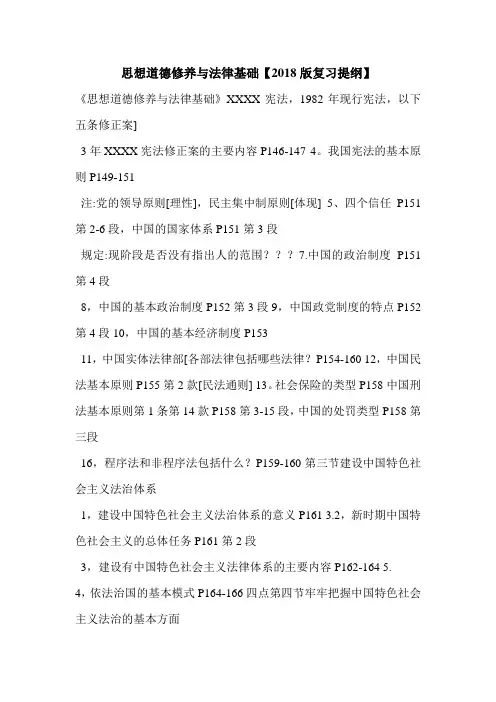 思想道德修养与法律基础【2018版复习提纲】

《思想道德修养与法律基础》XXXX 宪法，1982 年现行宪法，以下五条修正案]

3 年 XXXX 宪法修正案的主要内容 P146-147 4。我国宪法的基本原则 P149-151

注:党的领导原则[理性]，民主集中制原则[体现] 5、四个信任 P151 第 2-6 段，中国的国家体系 P151 第 3 段

规定:现阶段是否没有指出人的范围？？？7.中国的政治制度 P151 第 4 段

8，中国的基本政治制度 P152 第 3 段 9，中国政党制度的特点 P152 第 4 段 10，中国的基本经济制度 P153

11，中国实体法律部[各部法律包括哪些法律？P154-160 12，中国民法基本原则 P155 第 2 款[民法通则] 13。社会保险的类型 P158 中国刑法基本原则第 1 条第 14 款 P158 第 3-15 段，中国的处罚类型 P158 第三段

16，程序法和非程序法包括什么？P159-160 第三节建设中国特色社会主义法治体系

1，建设中国特色社会主义法治体系的意义 P161 3.2，新时期中国特色社会主义的总体任务 P161 第 2 段

3，建设有中国特色社会主义法律体系的主要内容 P162-164 5.

4，依法治国的基本模式 P164-166 四点第四节牢牢把握中国特色社会主义法治的基本方面